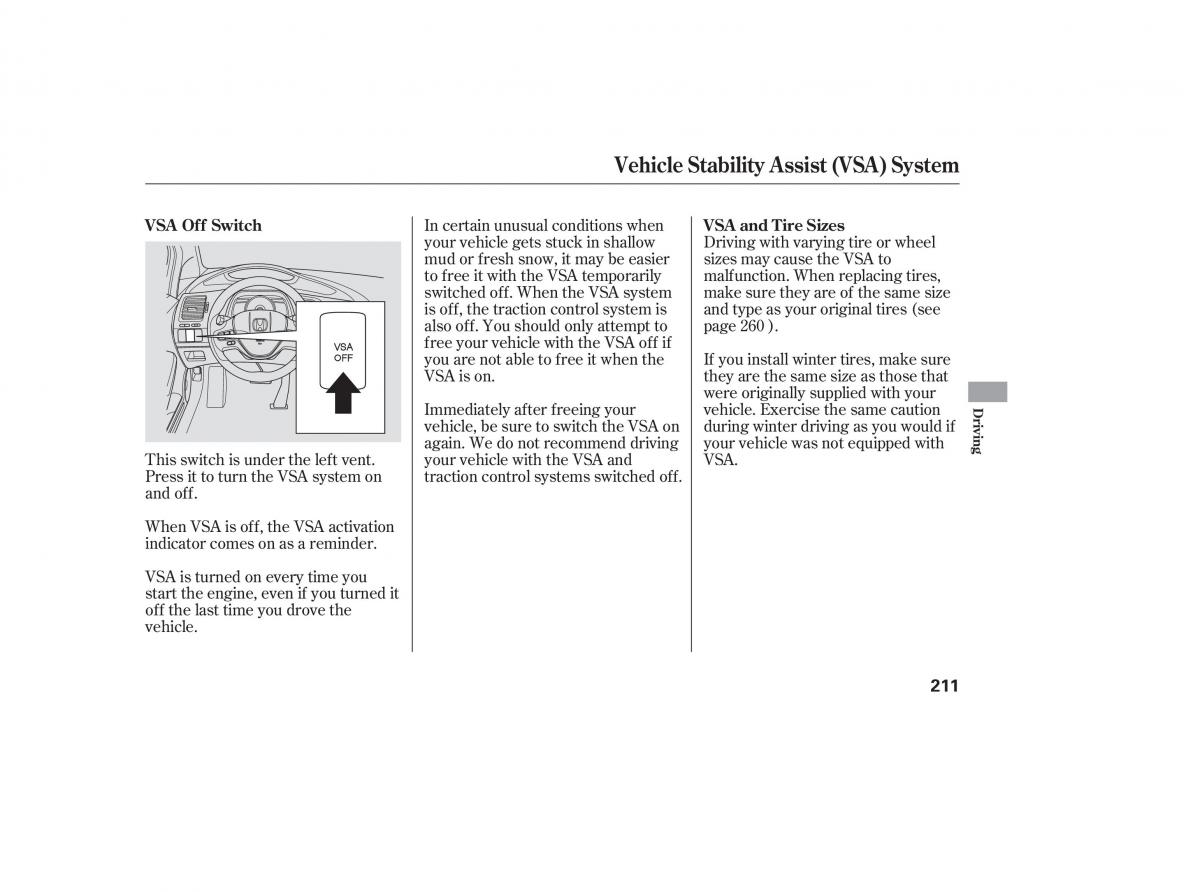 Vehicle Stability Assist (VSA) System

VSA Off Switch

VSA OFF

This switch is under the left vent. Press it to turn the VSA system on and off.

When VSA is off, the VSA activation indicator comes on as a reminder.

VSA is turned on every time you start the engine, even if you turned it off the last time you drove the vehicle.

In certain unusual conditions when your vehicle gets stuck in shallow mud or fresh snow, it may be easier to free it with the VSA temporarily switched off. When the VSA system is off, the traction control system is also off. You should only attempt to free your vehicle with the VSA off if you are not able to free it when the VSA is on.

Immediately after freeing your vehicle, be sure to switch the VSA on again. We do not recommend driving your vehicle with the VSA and traction control systems switched off.

VSA and Tire Sizes
Driving with varying tire or wheel sizes may cause the VSA to malfunction. When replacing tires, make sure they are of the same size and type as your original tires (see page 260 ).

If you install winter tires, make sure they are the same size as those that were originally supplied with your vehicle. Exercise the same caution during winter driving as you would if your vehicle was not equipped with VSA.

Driving

211